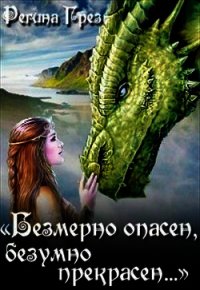 Регина Грез

«Безмерно опасен, безумно прекрасен...»